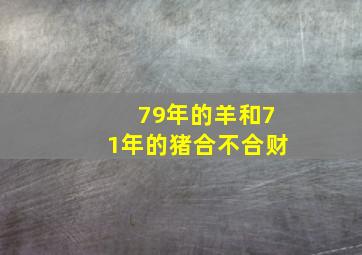 79年的羊和71年的猪合不合财